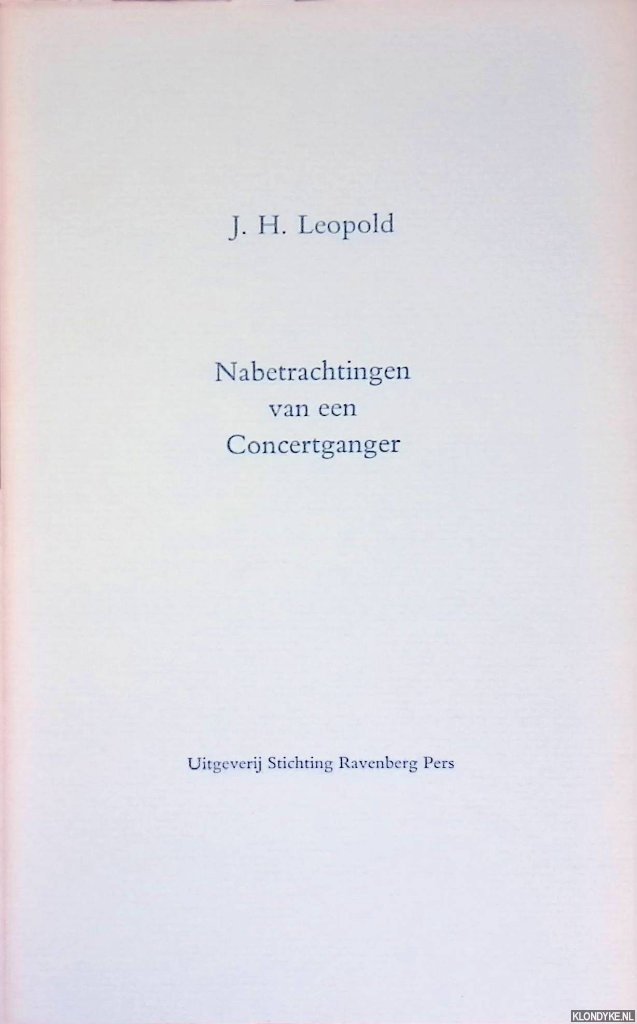 J. H. Leopold

Nabetrachtingen
van een
Concertganger

Uitgeverij Stichting Ravenberg Pers

KLONDYKE.NL